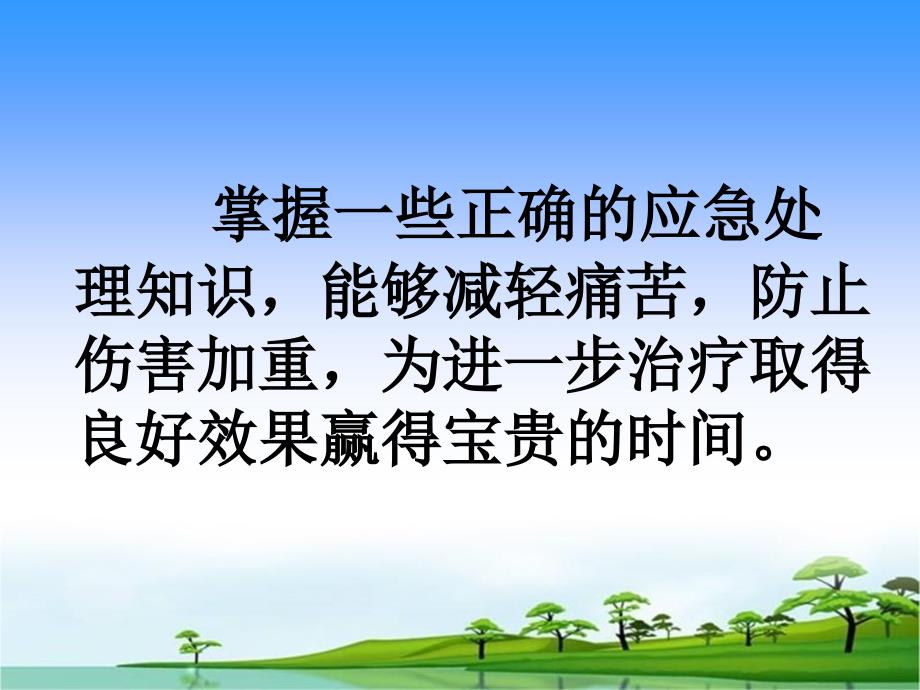 掌握一些正确的应急处理知识，能够减轻痛苦，防止伤害加重，为进一步治疗取得良好效果赢得宝贵的时间。